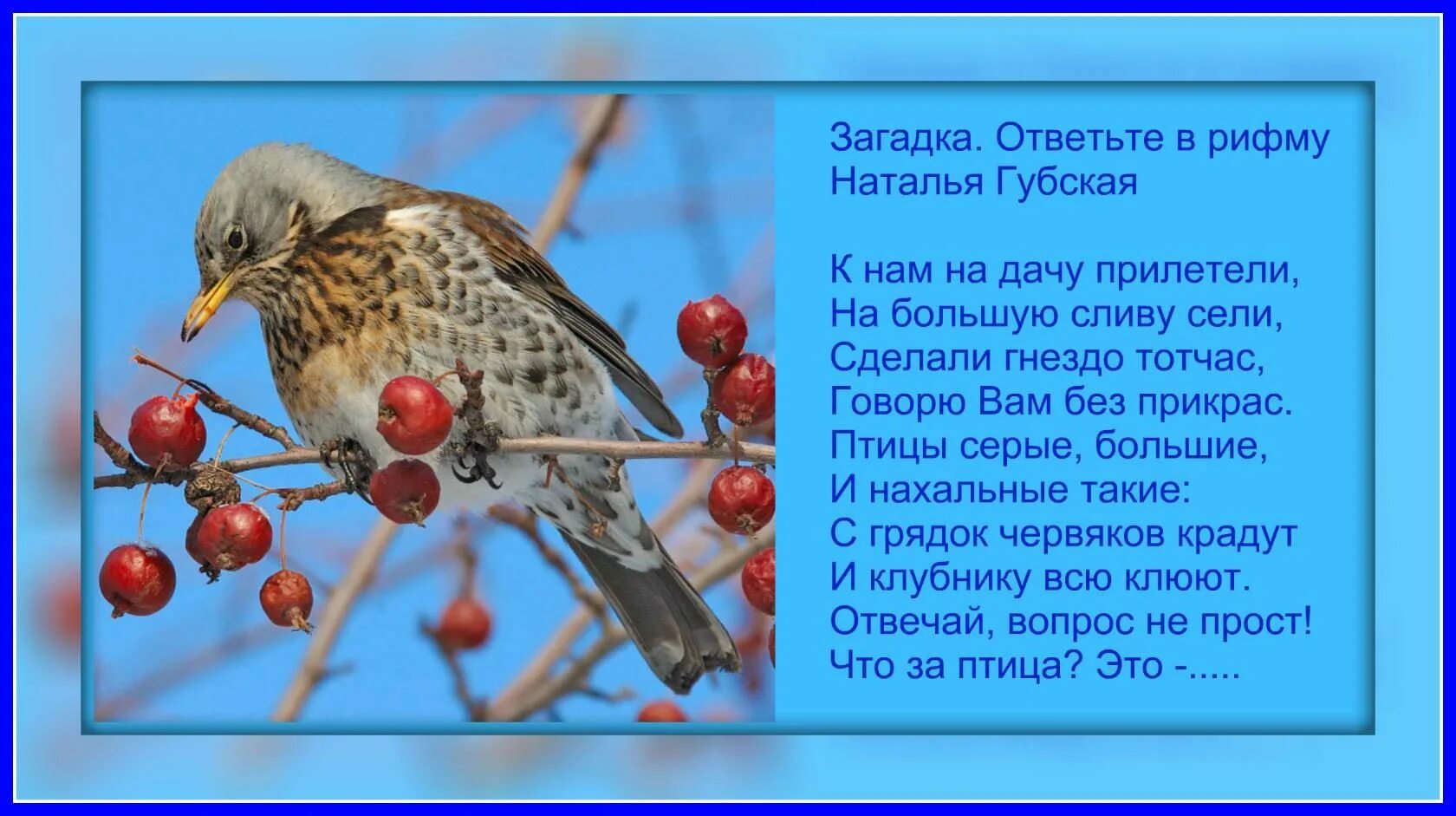 Загадка. Ответьте в рифму
Наталья Губская

К нам на дачу прилетели,
На большую сливу сели,
Сделали гнездо тотчас,
Говорю Вам без прикрас.
Птицы серые, большие,
И нахальные такие:
С грядок червяков крадут
И клубнику всю клюют.
Отвечай, вопрос не прост!
Что за птица? Это -.....